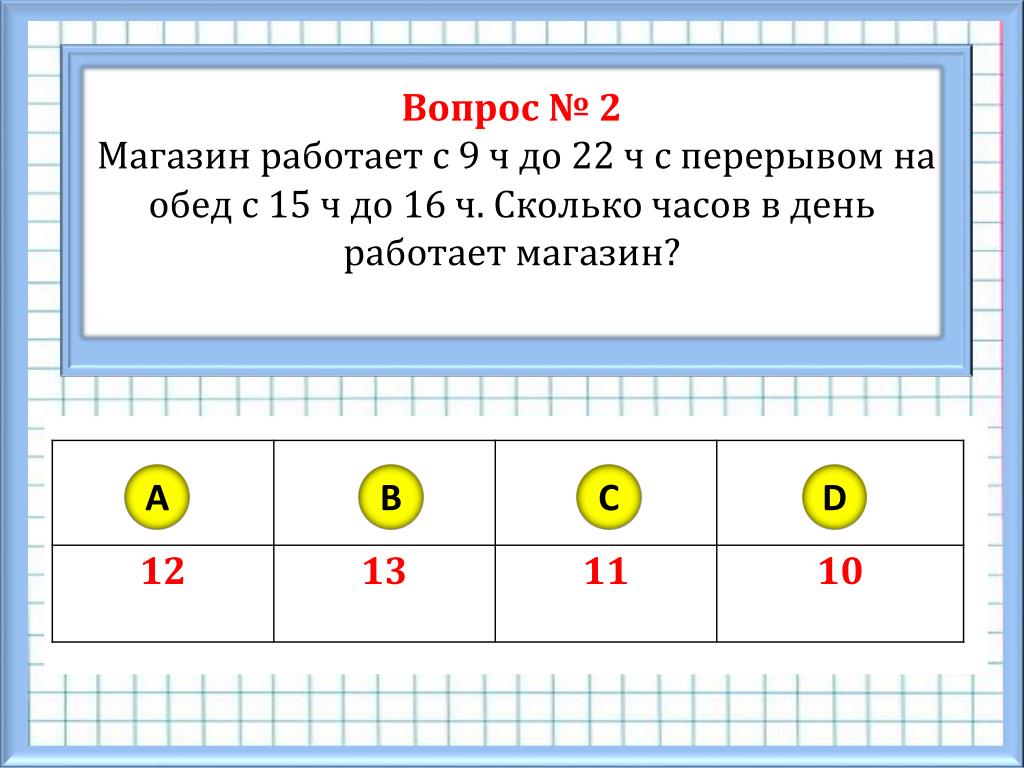 Вопрос № 2
Магазин работает с 9 ч до 22 ч с перерывом на обед с 15 ч до 16 ч. Сколько часов в день работает магазин?

| A | B | C | D |
|---|---|---|---|
| 12 | 13 | 11 | 10 |